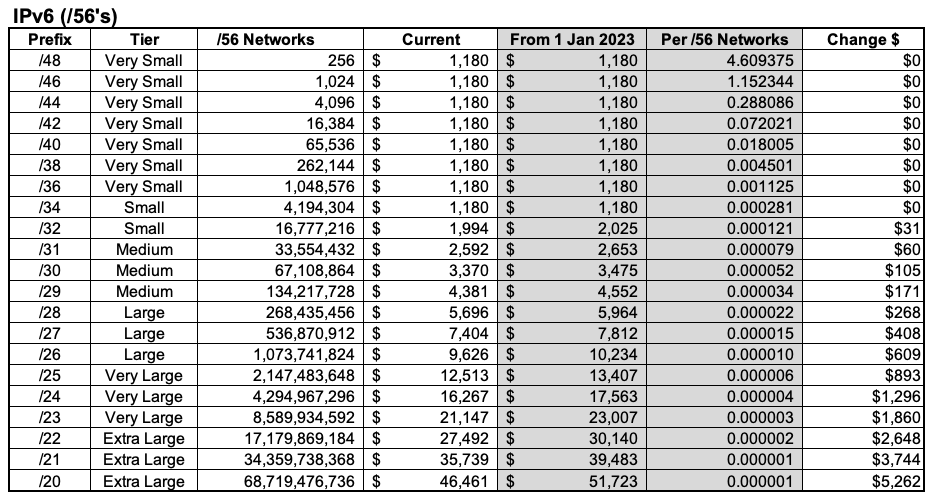 IPv6 (/56's)

| Prefix | Tier | /56 Networks | Current | From 1 Jan 2023 | Per /56 Networks | Change $ |
|---|---|---|---|---|---|---|
| /48 | Very Small | 256 | $ 1,180 | $ 1,180 | 4.609375 | $0 |
| /46 | Very Small | 1,024 | $ 1,180 | $ 1,180 | 1.152344 | $0 |
| /44 | Very Small | 4,096 | $ 1,180 | $ 1,180 | 0.288086 | $0 |
| /42 | Very Small | 16,384 | $ 1,180 | $ 1,180 | 0.072021 | $0 |
| /40 | Very Small | 65,536 | $ 1,180 | $ 1,180 | 0.018005 | $0 |
| /38 | Very Small | 262,144 | $ 1,180 | $ 1,180 | 0.004501 | $0 |
| /36 | Very Small | 1,048,576 | $ 1,180 | $ 1,180 | 0.001125 | $0 |
| /34 | Small | 4,194,304 | $ 1,180 | $ 1,180 | 0.000281 | $0 |
| /32 | Small | 16,777,216 | $ 1,994 | $ 2,025 | 0.000121 | $31 |
| /31 | Medium | 33,554,432 | $ 2,592 | $ 2,653 | 0.000079 | $60 |
| /30 | Medium | 67,108,864 | $ 3,370 | $ 3,475 | 0.000052 | $105 |
| /29 | Medium | 134,217,728 | $ 4,381 | $ 4,552 | 0.000034 | $171 |
| /28 | Large | 268,435,456 | $ 5,696 | $ 5,964 | 0.000022 | $268 |
| /27 | Large | 536,870,912 | $ 7,404 | $ 7,812 | 0.000015 | $408 |
| /26 | Large | 1,073,741,824 | $ 9,626 | $ 10,234 | 0.000010 | $609 |
| /25 | Very Large | 2,147,483,648 | $ 12,513 | $ 13,407 | 0.000006 | $893 |
| /24 | Very Large | 4,294,967,296 | $ 16,267 | $ 17,563 | 0.000004 | $1,296 |
| /23 | Very Large | 8,589,934,592 | $ 21,147 | $ 23,007 | 0.000003 | $1,860 |
| /22 | Extra Large | 17,179,869,184 | $ 27,492 | $ 30,140 | 0.000002 | $2,648 |
| /21 | Extra Large | 34,359,738,368 | $ 35,739 | $ 39,483 | 0.000001 | $3,744 |
| /20 | Extra Large | 68,719,476,736 | $ 46,461 | $ 51,723 | 0.000001 | $5,262 |